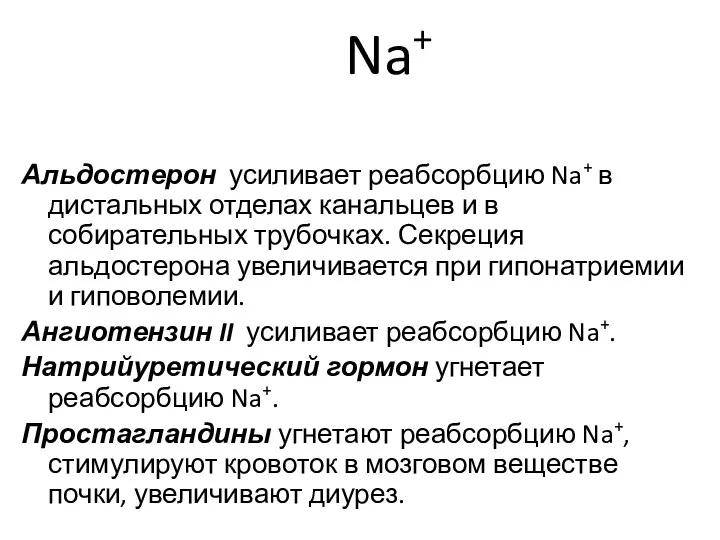 $Na^+$

Альдостерон усиливает реабсорбцию $Na^+$ в дистальных отделах канальцев и в собирательных трубочках. Секреция альдостерона увеличивается при гипонатриемии и гиповолемии.

Ангиотензин II усиливает реабсорбцию $Na^+$.

Натрийуретический гормон угнетает реабсорбцию $Na^+$.

Простагландины угнетают реабсорбцию $Na^+$, стимулируют кровоток в мозговом веществе почки, увеличивают диурез.